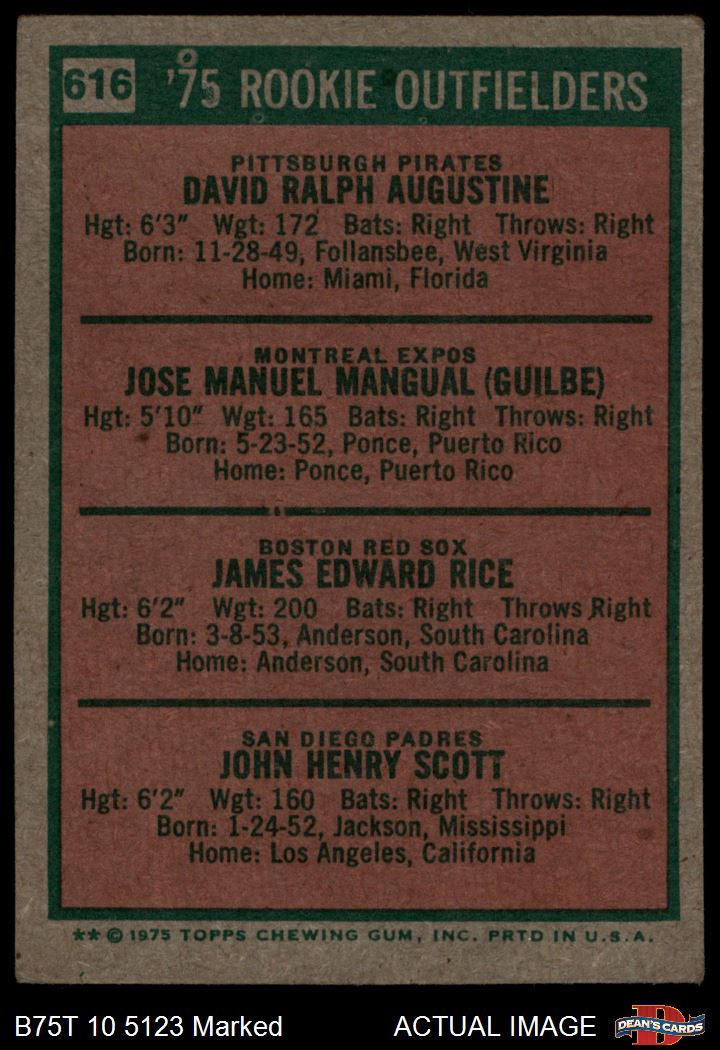 616 '75 ROOKIE OUTFIELDERS

PITTSBURGH PIRATES
DAVID RALPH AUGUSTINE
Hgt: 6'3" Wgt: 172 Bats: Right Throws: Right
Born: 11-28-49, Follansbee, West Virginia
Home: Miami, Florida

MONTREAL EXPOS
JOSE MANUEL MANGUAL (GUILBE)
Hgt: 5'10" Wgt: 165 Bats: Right Throws: Right
Born: 5-23-52, Ponce, Puerto Rico
Home: Ponce, Puerto Rico

BOSTON RED SOX
JAMES EDWARD RICE
Hgt: 6'2" Wgt: 200 Bats: Right Throws Right
Born: 3-8-53, Anderson, South Carolina
Home: Anderson, South Carolina

SAN DIEGO PADRES
JOHN HENRY SCOTT
Hgt: 6'2" Wgt: 160 Bats: Right Throws: Right
Born: 1-24-52, Jackson, Mississippi
Home: Los Angeles, California

** © 1975 TOPPS CHEWING GUM, INC. PRTD IN U.S.A.

B75T 10 5123 Marked ACTUAL IMAGE DEAN'S CARDS